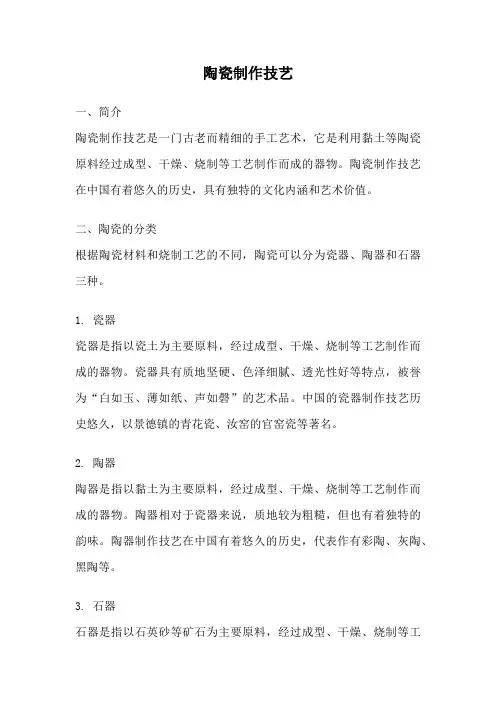 陶瓷制作技艺

一、简介

陶瓷制作技艺是一门古老而精细的手工艺术，它是利用黏土等陶瓷原料经过成型、干燥、烧制等工艺制作而成的器物。陶瓷制作技艺在中国有着悠久的历史，具有独特的文化内涵和艺术价值。

二、陶瓷的分类

根据陶瓷材料和烧制工艺的不同，陶瓷可以分为瓷器、陶器和石器三种。

1. 瓷器

瓷器是指以瓷土为主要原料，经过成型、干燥、烧制等工艺制作而成的器物。瓷器具有质地坚硬、色泽细腻、透光性好等特点，被誉为“白如玉、薄如纸、声如磬”的艺术品。中国的瓷器制作技艺历史悠久，以景德镇的青花瓷、汝窑的官窑瓷等著名。

2. 陶器

陶器是指以黏土为主要原料，经过成型、干燥、烧制等工艺制作而成的器物。陶器相对于瓷器来说，质地较为粗糙，但也有着独特的韵味。陶器制作技艺在中国有着悠久的历史，代表作有彩陶、灰陶、黑陶等。

3. 石器

石器是指以石英砂等矿石为主要原料，经过成型、干燥、烧制等工